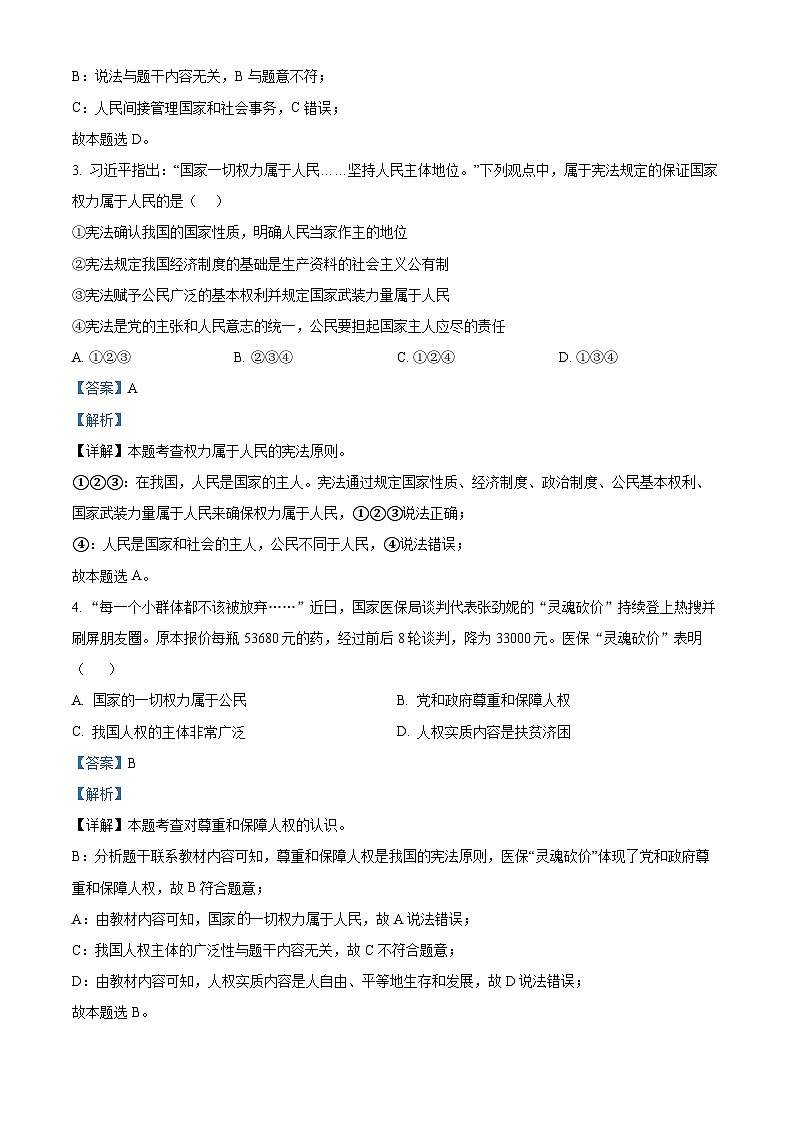 B：说法与题干内容无关，B 与题意不符；

C：人民间接管理国家和社会事务，C 错误；

故本题选 D。

3. 习近平指出：“国家一切权力属于人民……坚持人民主体地位。”下列观点中，属于宪法规定的保证国家权力属于人民的是（　）

①宪法确认我国的国家性质，明确人民当家作主的地位

②宪法规定我国经济制度的基础是生产资料的社会主义公有制

③宪法赋予公民广泛的基本权利并规定国家武装力量属于人民

④宪法是党的主张和人民意志的统一，公民要担起国家主人应尽的责任

A. ①②③　　B. ②③④　　C. ①②④　　D. ①③④

【答案】A

【解析】

【详解】本题考查权力属于人民的宪法原则。

①②③：在我国，人民是国家的主人。宪法通过规定国家性质、经济制度、政治制度、公民基本权利、国家武装力量属于人民来确保权力属于人民，①②③说法正确；

④：人民是国家和社会的主人，公民不同于人民，④说法错误；

故本题选 A。

4. “每一个小群体都不该被放弃……”近日，国家医保局谈判代表张劲妮的“灵魂砍价”持续登上热搜并刷屏朋友圈。原本报价每瓶 53680 元的药，经过前后 8 轮谈判，降为 33000 元。医保“灵魂砍价”表明（　）

A. 国家的一切权力属于公民　　B. 党和政府尊重和保障人权

C. 我国人权的主体非常广泛　　D. 人权实质内容是扶贫济困

【答案】B

【解析】

【详解】本题考查对尊重和保障人权的认识。

B：分析题干联系教材内容可知，尊重和保障人权是我国的宪法原则，医保“灵魂砍价”体现了党和政府尊重和保障人权，故 B 符合题意；

A：由教材内容可知，国家的一切权力属于人民，故 A 说法错误；

C：我国人权主体的广泛性与题干内容无关，故 C 不符合题意；

D：由教材内容可知，人权实质内容是人自由、平等地生存和发展，故 D 说法错误；

故本题选 B。